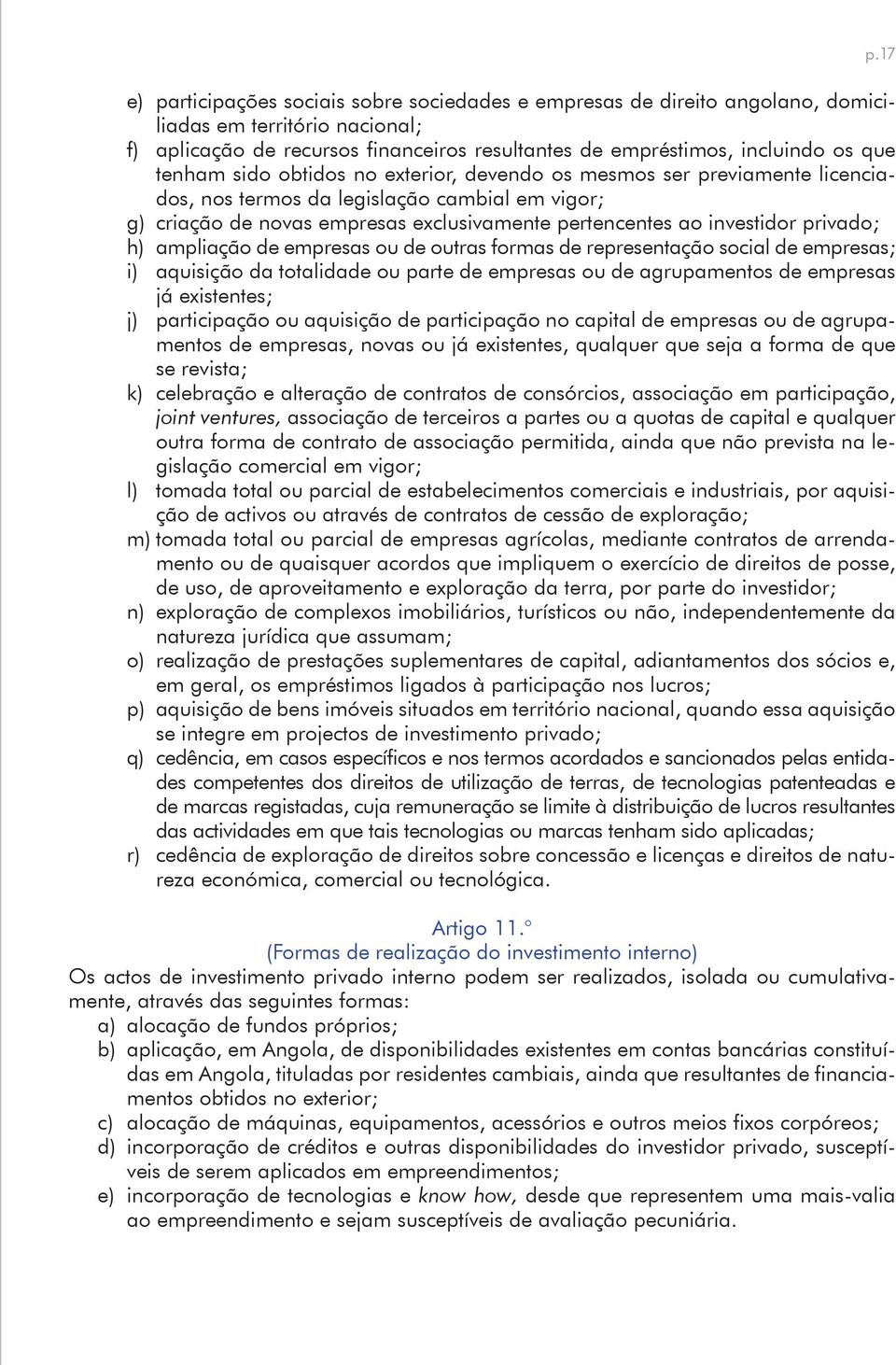 p.17

e) participações sociais sobre sociedades e empresas de direito angolano, domiciliadas em território nacional;
f) aplicação de recursos financeiros resultantes de empréstimos, incluindo os que tenham sido obtidos no exterior, devendo os mesmos ser previamente licenciados, nos termos da legislação cambial em vigor;
g) criação de novas empresas exclusivamente pertencentes ao investidor privado;
h) ampliação de empresas ou de outras formas de representação social de empresas;
i) aquisição da totalidade ou parte de empresas ou de agrupamentos de empresas já existentes;
j) participação ou aquisição de participação no capital de empresas ou de agrupamentos de empresas, novas ou já existentes, qualquer que seja a forma de que se revista;
k) celebração e alteração de contratos de consórcios, associação em participação, joint ventures, associação de terceiros a partes ou a quotas de capital e qualquer outra forma de contrato de associação permitida, ainda que não prevista na legislação comercial em vigor;
l) tomada total ou parcial de estabelecimentos comerciais e industriais, por aquisição de activos ou através de contratos de cessão de exploração;
m) tomada total ou parcial de empresas agrícolas, mediante contratos de arrendamento ou de quaisquer acordos que impliquem o exercício de direitos de posse, de uso, de aproveitamento e exploração da terra, por parte do investidor;
n) exploração de complexos imobiliários, turísticos ou não, independentemente da natureza jurídica que assumam;
o) realização de prestações suplementares de capital, adiantamentos dos sócios e, em geral, os empréstimos ligados à participação nos lucros;
p) aquisição de bens imóveis situados em território nacional, quando essa aquisição se integre em projectos de investimento privado;
q) cedência, em casos específicos e nos termos acordados e sancionados pelas entidades competentes dos direitos de utilização de terras, de tecnologias patenteadas e de marcas registadas, cuja remuneração se limite à distribuição de lucros resultantes das actividades em que tais tecnologias ou marcas tenham sido aplicadas;
r) cedência de exploração de direitos sobre concessão e licenças e direitos de natureza económica, comercial ou tecnológica.

Artigo 11.º
(Formas de realização do investimento interno)

Os actos de investimento privado interno podem ser realizados, isolada ou cumulativamente, através das seguintes formas:
a) alocação de fundos próprios;
b) aplicação, em Angola, de disponibilidades existentes em contas bancárias constituídas em Angola, tituladas por residentes cambiais, ainda que resultantes de financiamentos obtidos no exterior;
c) alocação de máquinas, equipamentos, acessórios e outros meios fixos corpóreos;
d) incorporação de créditos e outras disponibilidades do investidor privado, susceptíveis de serem aplicados em empreendimentos;
e) incorporação de tecnologias e know how, desde que representem uma mais-valia ao empreendimento e sejam susceptíveis de avaliação pecuniária.